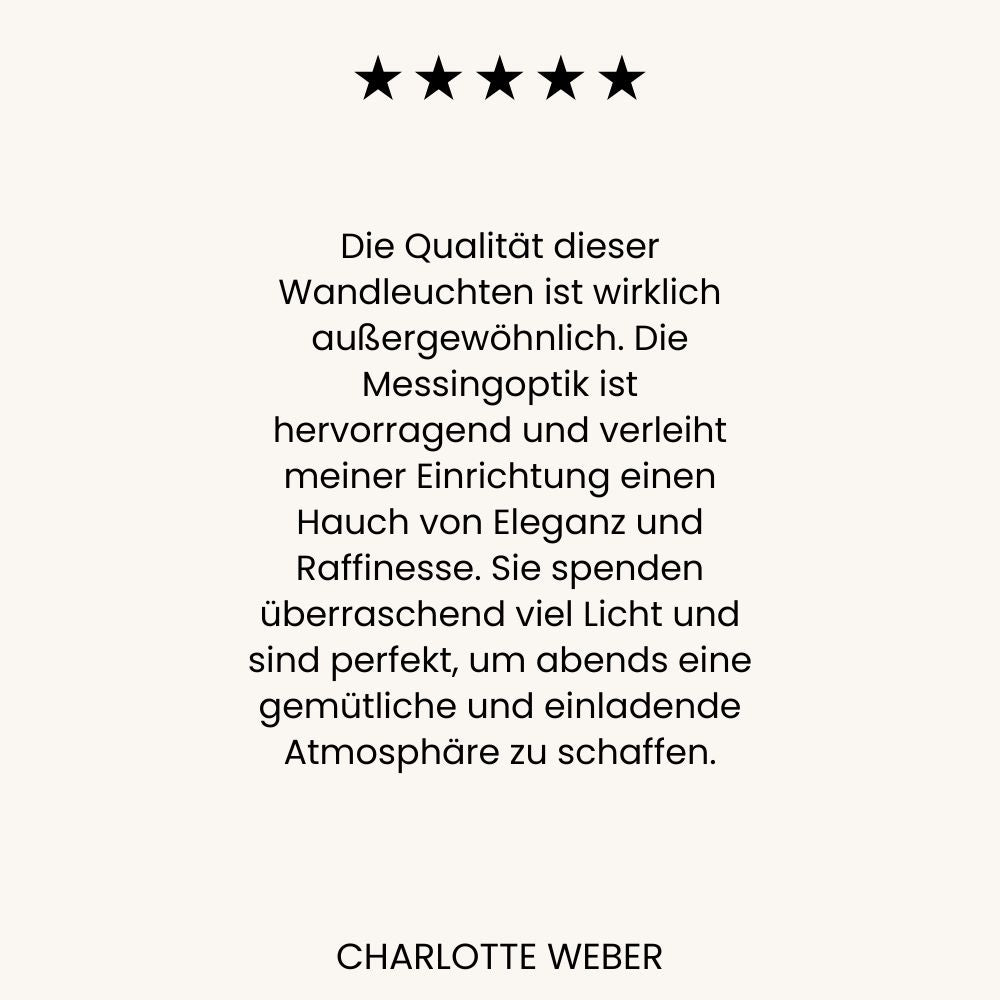 ★★★★★

Die Qualität dieser Wandleuchten ist wirklich außergewöhnlich. Die Messingoptik ist hervorragend und verleiht meiner Einrichtung einen Hauch von Eleganz und Raffinesse. Sie spenden überraschend viel Licht und sind perfekt, um abends eine gemütliche und einladende Atmosphäre zu schaffen.

CHARLOTTE WEBER